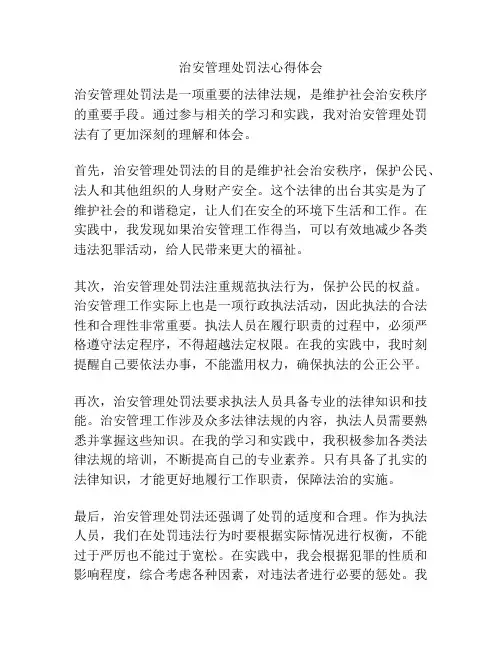 治安管理处罚法心得体会

治安管理处罚法是一项重要的法律法规，是维护社会治安秩序的重要手段。通过参与相关的学习和实践，我对治安管理处罚法有了更加深刻的理解和体会。

首先，治安管理处罚法的目的是维护社会治安秩序，保护公民、法人和其他组织的人身财产安全。这个法律的出台其实是为了维护社会的和谐稳定，让人们在安全的环境下生活和工作。在实践中，我发现如果治安管理工作得当，可以有效地减少各类违法犯罪活动，给人民带来更大的福祉。

其次，治安管理处罚法注重规范执法行为，保护公民的权益。治安管理工作实际上也是一项行政执法活动，因此执法的合法性和合理性非常重要。执法人员在履行职责的过程中，必须严格遵守法定程序，不得超越法定权限。在我的实践中，我时刻提醒自己要依法办事，不能滥用权力，确保执法的公正公平。

再次，治安管理处罚法要求执法人员具备专业的法律知识和技能。治安管理工作涉及众多法律法规的内容，执法人员需要熟悉并掌握这些知识。在我的学习和实践中，我积极参加各类法律法规的培训，不断提高自己的专业素养。只有具备了扎实的法律知识，才能更好地履行工作职责，保障法治的实施。

最后，治安管理处罚法还强调了处罚的适度和合理。作为执法人员，我们在处罚违法行为时要根据实际情况进行权衡，不能过于严厉也不能过于宽松。在实践中，我会根据犯罪的性质和影响程度，综合考虑各种因素，对违法者进行必要的惩处。我